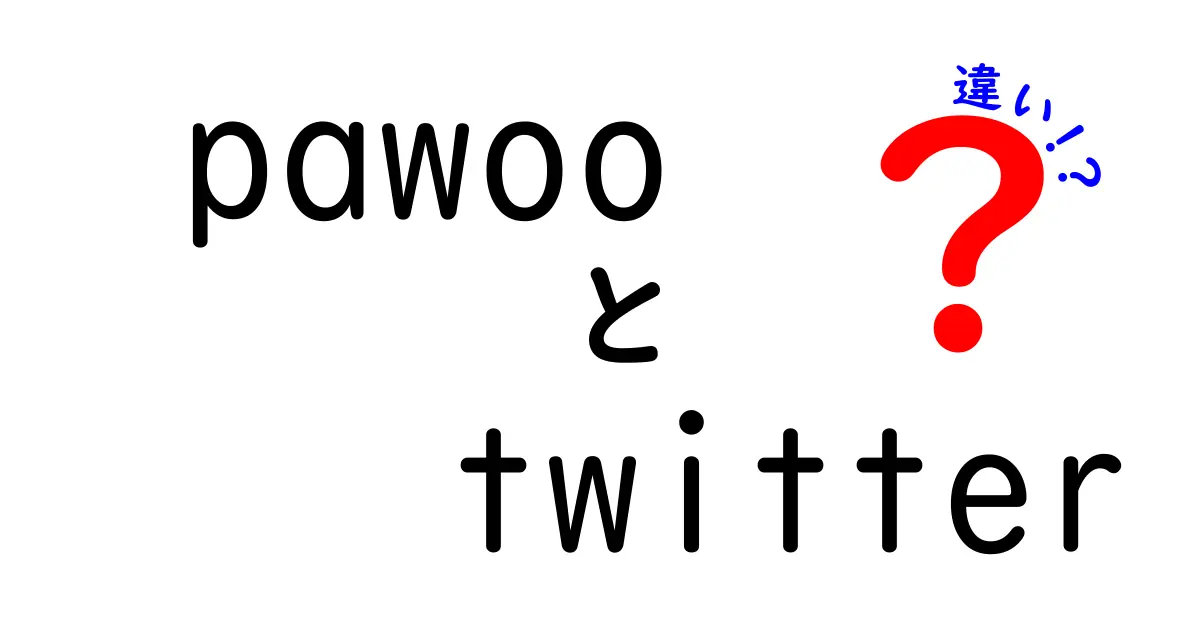 pawoo
と
twitter

違い!?